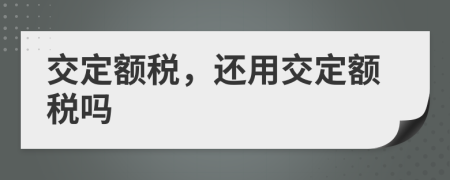 交定额税，还用交定额税吗